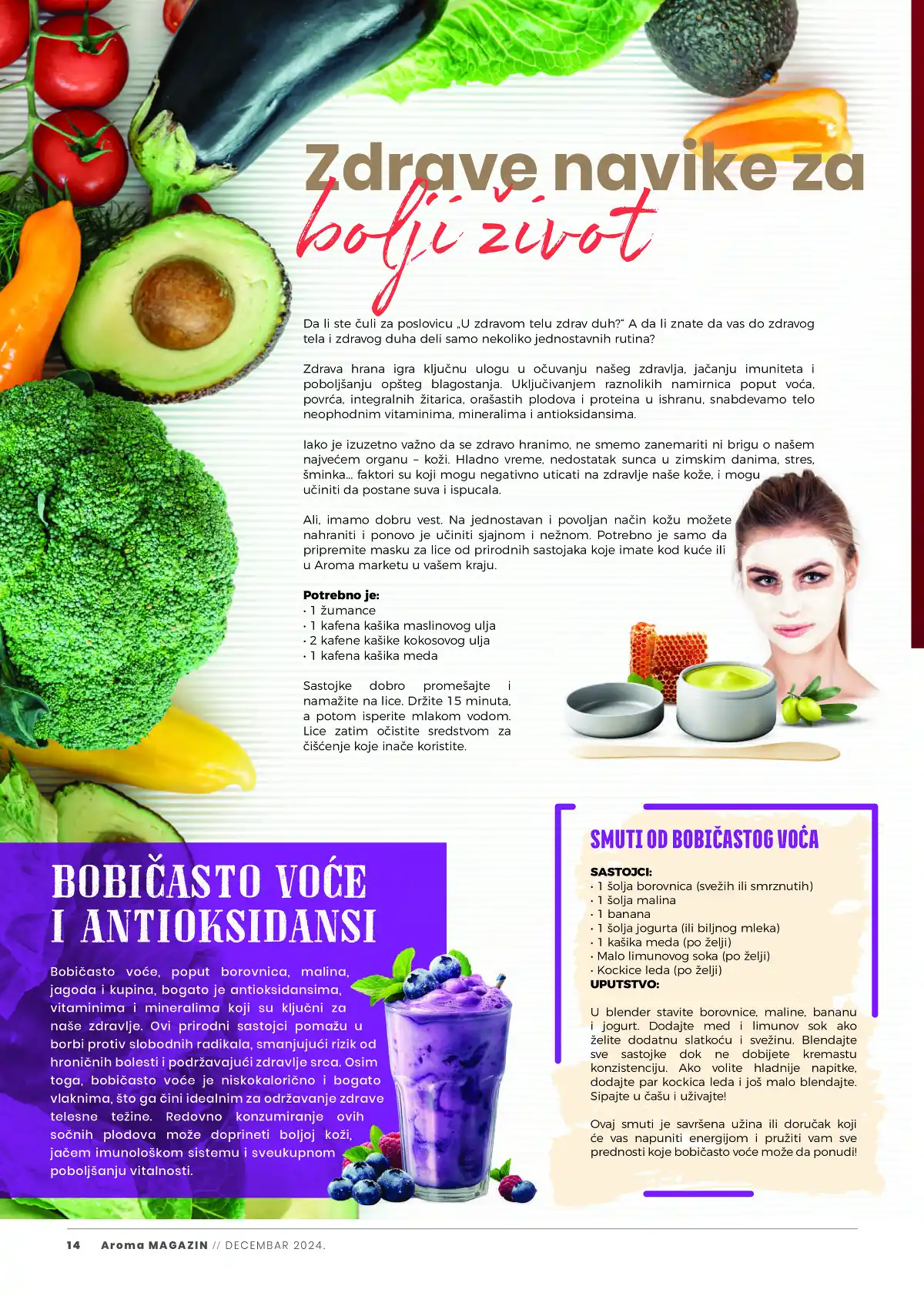 Zdrave navike za
bolji život

Da li ste čuli za poslovicu „U zdravom telu zdrav duh?" A da li znate da vas do zdravog tela i zdravog duha deli samo nekoliko jednostavnih rutina?

Zdrava hrana igra ključnu ulogu u očuvanju našeg zdravlja, jačanju imuniteta i poboljšanju opšteg blagostanja. Uključivanjem raznolikih namirnica poput voća, povrća, integralnih žitarica, orašastih plodova i proteina u ishranu, snabdevamo telo neophodnim vitaminima, mineralima i antioksidansima.

Iako je izuzetno važno da se zdravo hranimo, ne smemo zanemariti ni brigu o našem najvećem organu – koži. Hladno vreme, nedostatak sunca u zimskim danima, stres, šminka... faktori su koji mogu negativno uticati na zdravlje naše kože, i mogu učiniti da postane suva i ispucala.

Ali, imamo dobru vest. Na jednostavan i povoljan način kožu možete nahraniti i ponovo je učiniti sjajnom i nežnom. Potrebno je samo da pripremite masku za lice od prirodnih sastojaka koje imate kod kuće ili u Aroma marketu u vašem kraju.

Potrebno je:
• 1 žumance
• 1 kafena kašika maslinovog ulja
• 2 kafene kašike kokosovog ulja
• 1 kafena kašika meda

Sastojke dobro promešajte i namažite na lice. Držite 15 minuta, a potom isperite mlakom vodom. Lice zatim očistite sredstvom za čišćenje koje inače koristite.

BOBIČASTO VOĆE
I ANTIOKSIDANSI

Bobičasto voće, poput borovnica, malina, jagoda i kupina, bogato je antioksidansima, vitaminima i mineralima koji su ključni za naše zdravlje. Ovi prirodni sastojci pomažu u borbi protiv slobodnih radikala, smanjujući rizik od hroničnih bolesti i podržavajući zdravlje srca. Osim toga, bobičasto voće je niskokalorično i bogato vlaknima, što ga čini idealnim za održavanje zdrave telesne težine. Redovno konzumiranje ovih sočnih plodova može doprineti boljoj koži, jačem imunološkom sistemu i sveukupnom poboljšanju vitalnosti.

SMUTI OD BOBIČASTOG VOĆA

SASTOJCI:
• 1 šolja borovnica (svežih ili smrznutih)
• 1 šolja malina
• 1 banana
• 1 šolja jogurta (ili biljnog mleka)
• 1 kašika meda (po želji)
• Malo limunovog soka (po želji)
• Kockice leda (po želji)
UPUTSTVO:

U blender stavite borovnice, maline, bananu i jogurt. Dodajte med i limunov sok ako želite dodatnu slatkoću i svežinu. Blendajte sve sastojke dok ne dobijete kremastu konzistenciju. Ako volite hladnije napitke, dodajte par kockica leda i još malo blendajte. Sipajte u čašu i uživajte!

Ovaj smuti je savršena užina ili doručak koji će vas napuniti energijom i pružiti vam sve prednosti koje bobičasto voće može da ponudi!

14 Aroma MAGAZIN // DECEMBAR 2024.